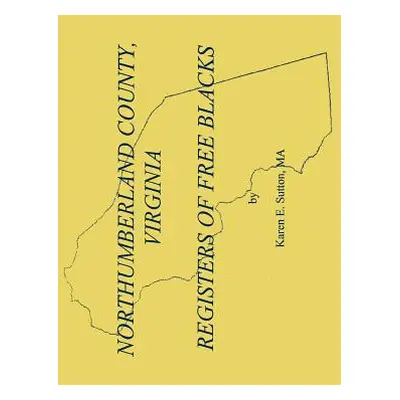 NORTHUMBERLAND COUNTY,
VIRGINIA

REGISTERS OF FREE BLACKS

by

Karen E. Sutton, MA